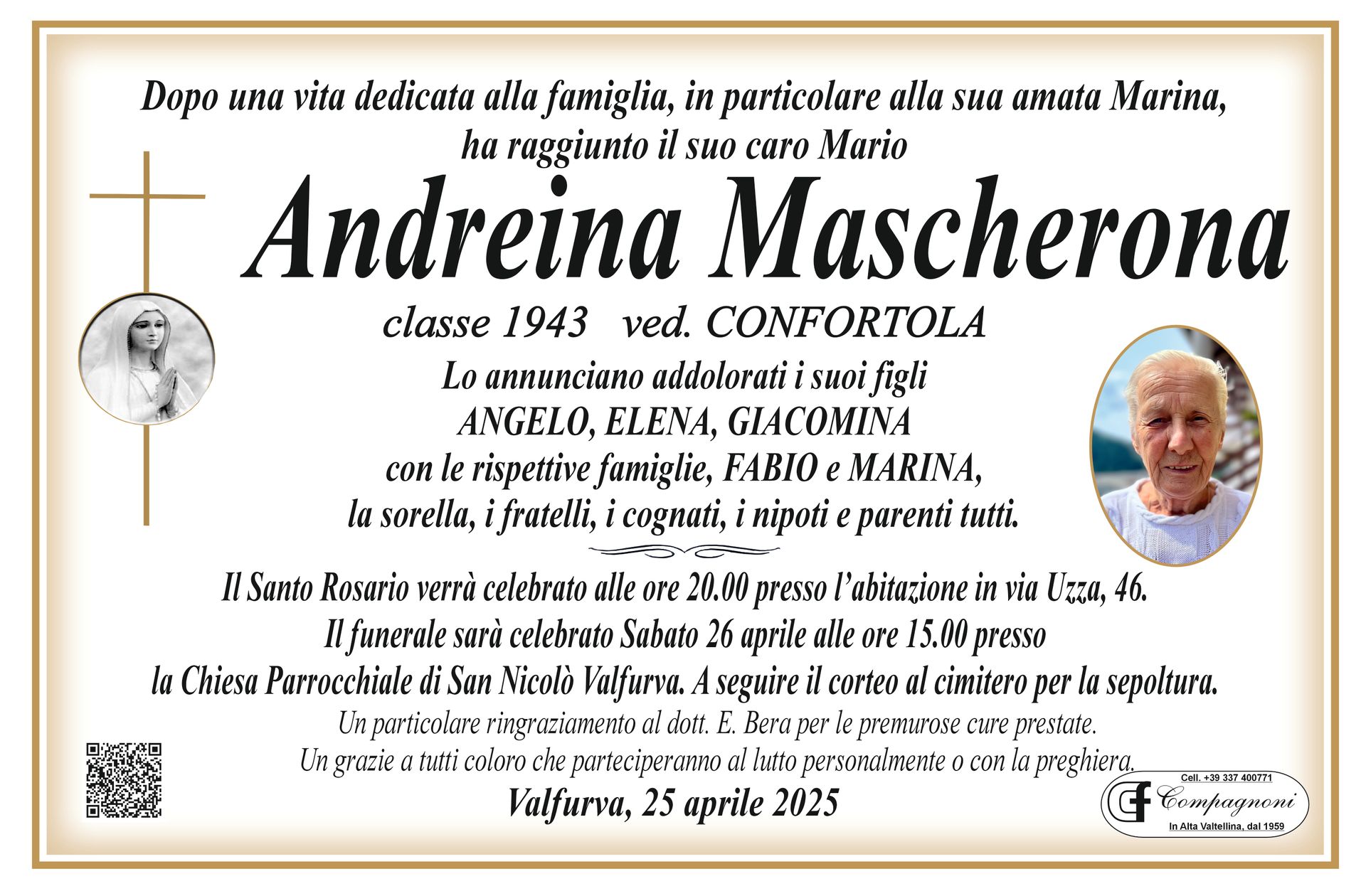 Dopo una vita dedicata alla famiglia, in particolare alla sua amata Marina, ha raggiunto il suo caro Mario

Andreina Mascherona

classe 1943 ved. CONFORTOLA

Lo annunciano addolorati i suoi figli
ANGELO, ELENA, GIACOMINA
con le rispettive famiglie, FABIO e MARINA,
la sorella, i fratelli, i cognati, i nipoti e parenti tutti.

Il Santo Rosario verrà celebrato alle ore 20.00 presso l'abitazione in via Uzza, 46.
Il funerale sarà celebrato Sabato 26 aprile alle ore 15.00 presso la Chiesa Parrocchiale di San Nicolò Valfurva. A seguire il corteo al cimitero per la sepoltura.

Un particolare ringraziamento al dott. E. Bera per le premurose cure prestate.
Un grazie a tutti coloro che parteciperanno al lutto personalmente o con la preghiera.

Valfurva, 25 aprile 2025

Cell. +39 337 400771
CF Compagnoni
In Alta Valtellina, dal 1959